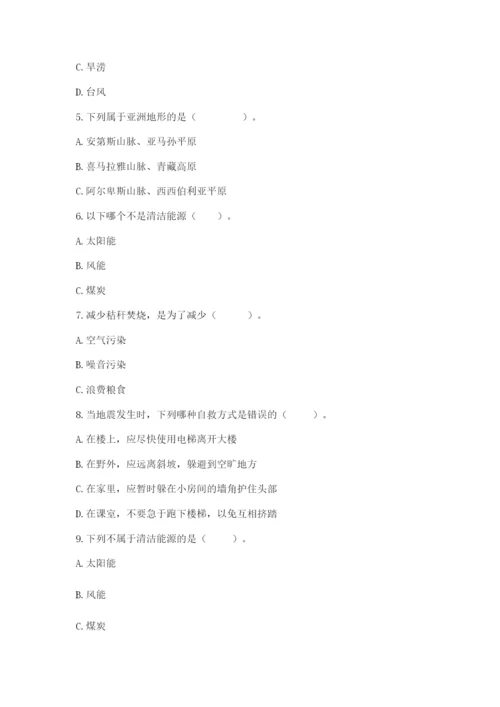 C. 旱涝

D. 台风

5. 下列属于亚洲地形的是（　　　　）。

A. 安第斯山脉、亚马孙平原

B. 喜马拉雅山脉、青藏高原

C. 阿尔卑斯山脉、西西伯利亚平原

6. 以下哪个不是清洁能源（　　）。

A. 太阳能

B. 风能

C. 煤炭

7. 减少秸秆焚烧，是为了减少（　　　）。

A. 空气污染

B. 噪音污染

C. 浪费粮食

8. 当地震发生时，下列哪种自救方式是错误的（　　）。

A. 在楼上，应尽快使用电梯离开大楼

B. 在野外，应远离斜坡，躲避到空旷地方

C. 在家里，应暂时躲在小房间的墙角护住头部

D. 在课室，不要急于跑下楼梯，以免互相挤踏

9. 下列不属于清洁能源的是（　　）。

A. 太阳能

B. 风能

C. 煤炭